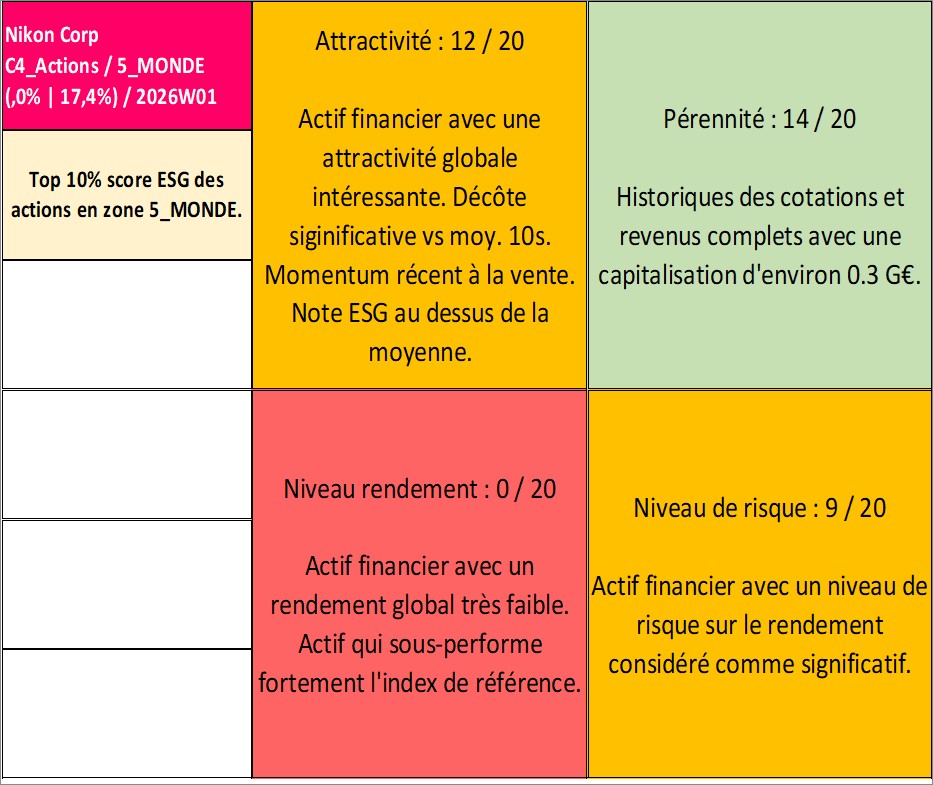 Nikon Corp
C4_Actions / 5_MONDE
(,0% | 17,4%) / 2026W01

Top 10% score ESG des actions en zone 5_MONDE.

Attractivité : 12 / 20

Actif financier avec une attractivité globale intéressante. Décôte siginificative vs moy. 10s. Momentum récent à la vente. Note ESG au dessus de la moyenne.

Pérennité : 14 / 20

Historiques des cotations et revenus complets avec une capitalisation d'environ 0.3 G€.

Niveau rendement : 0 / 20

Actif financier avec un rendement global très faible. Actif qui sous-performe fortement l'index de référence.

Niveau de risque : 9 / 20

Actif financier avec un niveau de risque sur le rendement considéré comme significatif.